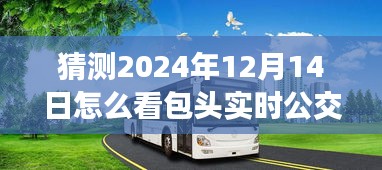 猜测2024年12月14日怎么看包头实时公交